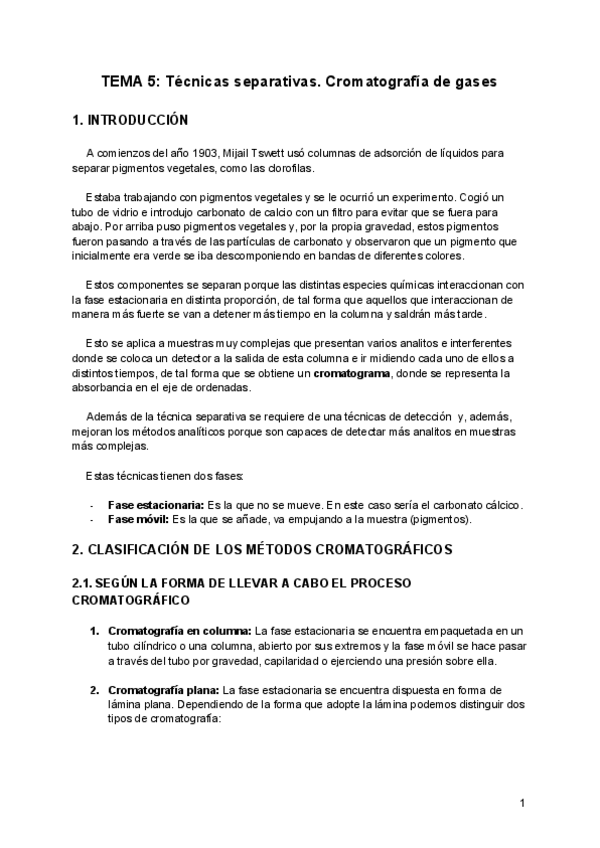 TEMA 5: Técnicas separativas. Cromatografía de gases

1. INTRODUCCIÓN

A comienzos del año 1903, Mijail Tswett usó columnas de adsorción de líquidos para separar pigmentos vegetales, como las clorofilas.

Estaba trabajando con pigmentos vegetales y se le ocurrió un experimento. Cogió un tubo de vidrio e introdujo carbonato de calcio con un filtro para evitar que se fuera para abajo. Por arriba puso pigmentos vegetales y, por la propia gravedad, estos pigmentos fueron pasando a través de las partículas de carbonato y observaron que un pigmento que inicialmente era verde se iba descomponiendo en bandas de diferentes colores.

Estos componentes se separan porque las distintas especies químicas interaccionan con la fase estacionaria en distinta proporción, de tal forma que aquellos que interaccionan de manera más fuerte se van a detener más tiempo en la columna y saldrán más tarde.

Esto se aplica a muestras muy complejas que presentan varios analitos e interferentes donde se coloca un detector a la salida de esta columna e ir midiendo cada uno de ellos a distintos tiempos, de tal forma que se obtiene un cromatograma, donde se representa la absorbancia en el eje de ordenadas.

Además de la técnica separativa se requiere de una técnicas de detección y, además, mejoran los métodos analíticos porque son capaces de detectar más analitos en muestras más complejas.

Estas técnicas tienen dos fases:

- Fase estacionaria: Es la que no se mueve. En este caso sería el carbonato cálcico.
- Fase móvil: Es la que se añade, va empujando a la muestra (pigmentos).

2. CLASIFICACIÓN DE LOS MÉTODOS CROMATOGRÁFICOS

2.1. SEGÚN LA FORMA DE LLEVAR A CABO EL PROCESO CROMATOGRÁFICO

1. Cromatografía en columna: La fase estacionaria se encuentra empaquetada en un tubo cilíndrico o una columna, abierto por sus extremos y la fase móvil se hace pasar a través del tubo por gravedad, capilaridad o ejerciendo una presión sobre ella.

2. Cromatografía plana: La fase estacionaria se encuentra dispuesta en forma de lámina plana. Dependiendo de la forma que adopte la lámina podemos distinguir dos tipos de cromatografía:

1